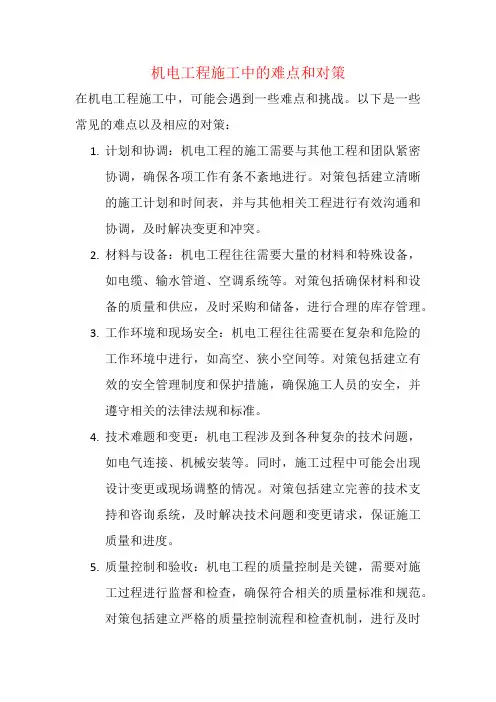 机电工程施工中的难点和对策

在机电工程施工中，可能会遇到一些难点和挑战。以下是一些常见的难点以及相应的对策：

1. 计划和协调：机电工程的施工需要与其他工程和团队紧密协调，确保各项工作有条不紊地进行。对策包括建立清晰的施工计划和时间表，并与其他相关工程进行有效沟通和协调，及时解决变更和冲突。

2. 材料与设备：机电工程往往需要大量的材料和特殊设备，如电缆、输水管道、空调系统等。对策包括确保材料和设备的质量和供应，及时采购和储备，进行合理的库存管理。

3. 工作环境和现场安全：机电工程往往需要在复杂和危险的工作环境中进行，如高空、狭小空间等。对策包括建立有效的安全管理制度和保护措施，确保施工人员的安全，并遵守相关的法律法规和标准。

4. 技术难题和变更：机电工程涉及到各种复杂的技术问题，如电气连接、机械安装等。同时，施工过程中可能会出现设计变更或现场调整的情况。对策包括建立完善的技术支持和咨询系统，及时解决技术问题和变更请求，保证施工质量和进度。

5. 质量控制和验收：机电工程的质量控制是关键，需要对施工过程进行监督和检查，确保符合相关的质量标准和规范。对策包括建立严格的质量控制流程和检查机制，进行及时